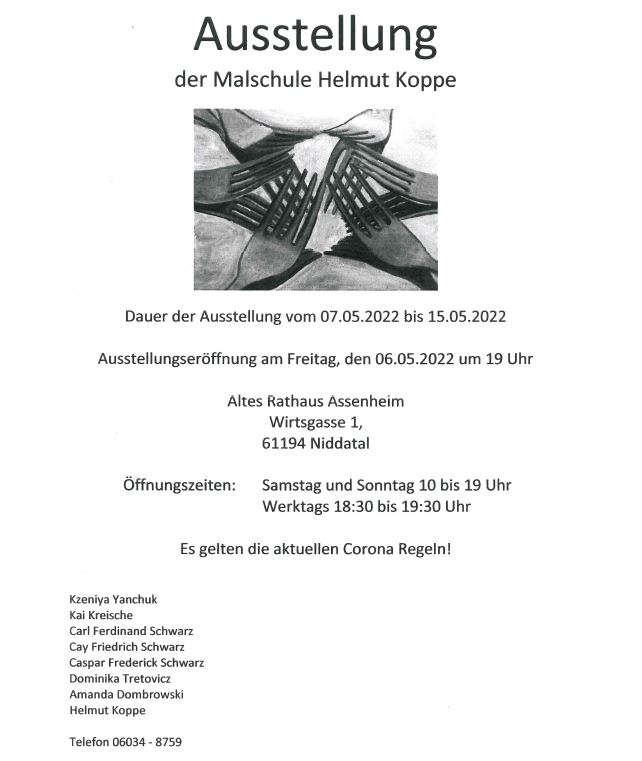 Ausstellung

der Malschule Helmut Koppe

Dauer der Ausstellung vom 07.05.2022 bis 15.05.2022

Ausstellungseröffnung am Freitag, den 06.05.2022 um 19 Uhr

Altes Rathaus Assenheim
Wirtsgasse 1,
61194 Niddatal

Öffnungszeiten: Samstag und Sonntag 10 bis 19 Uhr
Werktags 18:30 bis 19:30 Uhr

Es gelten die aktuellen Corona Regeln!

Kzeniya Yanchuk
Kai Kreische
Carl Ferdinand Schwarz
Cay Friedrich Schwarz
Caspar Frederick Schwarz
Dominika Tretovicz
Amanda Dombrowski
Helmut Koppe

Telefon 06034 - 8759